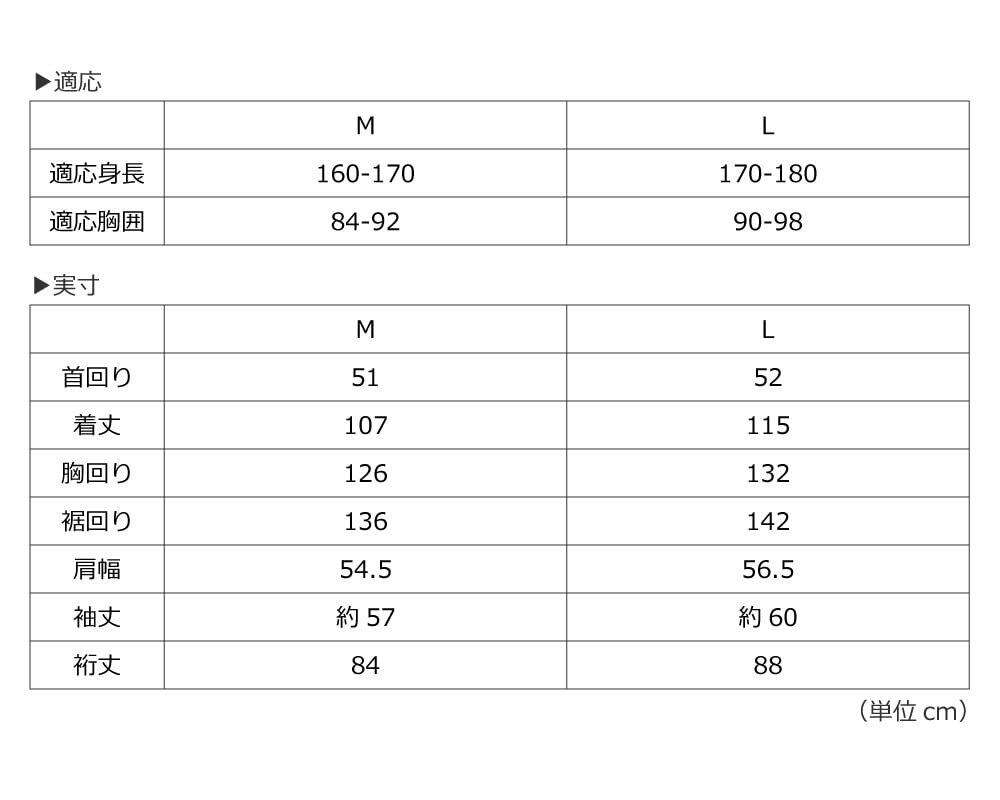 ▶適応

| | M | L |
|---|---|---|
| 適応身長 | 160-170 | 170-180 |
| 適応胸囲 | 84-92 | 90-98 |

▶実寸

| | M | L |
|---|---|---|
| 首回り | 51 | 52 |
| 着丈 | 107 | 115 |
| 胸回り | 126 | 132 |
| 裾回り | 136 | 142 |
| 肩幅 | 54.5 | 56.5 |
| 袖丈 | 約 57 | 約 60 |
| 裄丈 | 84 | 88 |

（単位 cm）